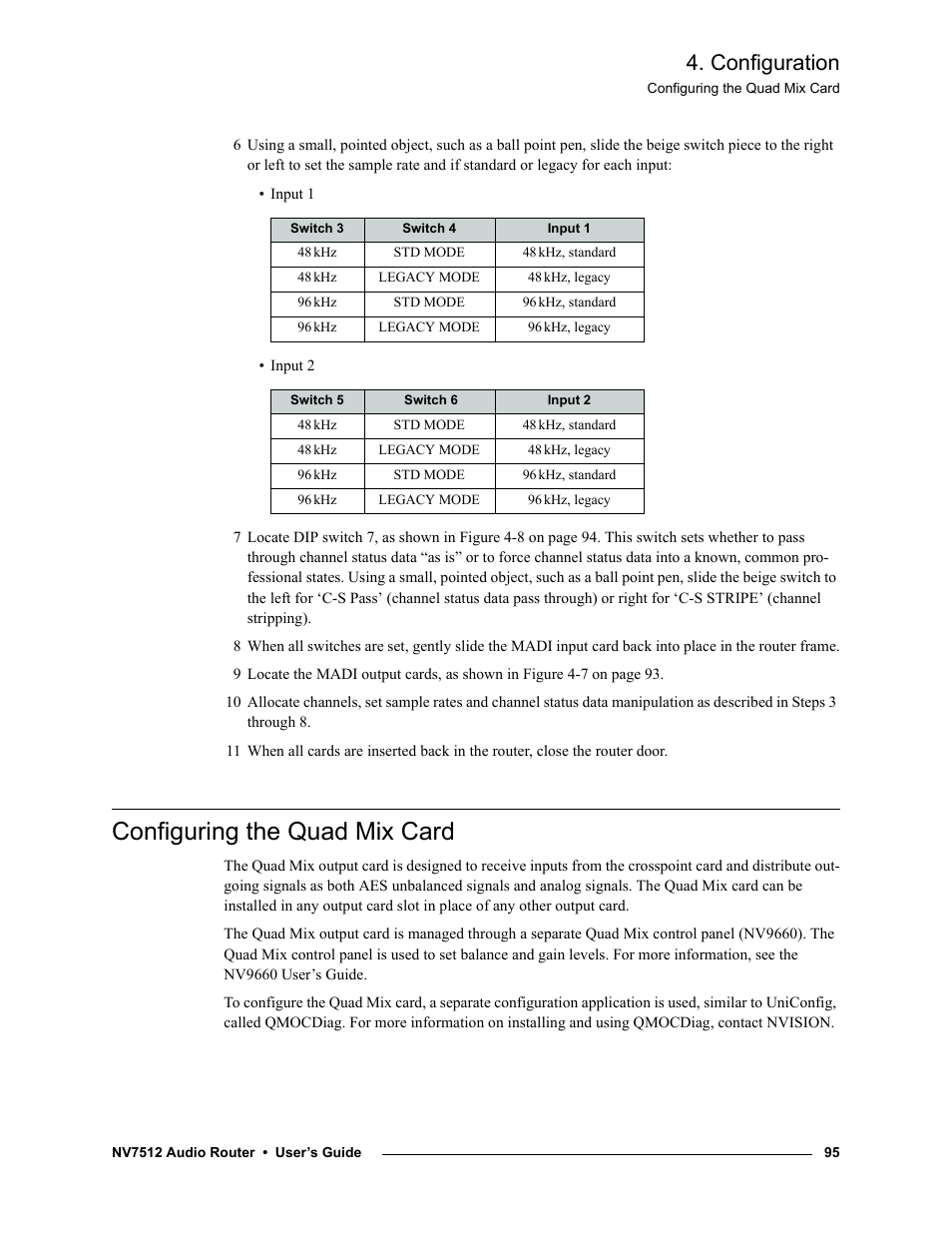 4. Configuration

Configuring the Quad Mix Card

6 Using a small, pointed object, such as a ball point pen, slide the beige switch piece to the right or left to set the sample rate and if standard or legacy for each input:

• Input 1

| Switch 3 | Switch 4 | Input 1 |
|---|---|---|
| 48 kHz | STD MODE | 48 kHz, standard |
| 48 kHz | LEGACY MODE | 48 kHz, legacy |
| 96 kHz | STD MODE | 96 kHz, standard |
| 96 kHz | LEGACY MODE | 96 kHz, legacy |

• Input 2

| Switch 5 | Switch 6 | Input 2 |
|---|---|---|
| 48 kHz | STD MODE | 48 kHz, standard |
| 48 kHz | LEGACY MODE | 48 kHz, legacy |
| 96 kHz | STD MODE | 96 kHz, standard |
| 96 kHz | LEGACY MODE | 96 kHz, legacy |

7 Locate DIP switch 7, as shown in Figure 4-8 on page 94. This switch sets whether to pass through channel status data “as is” or to force channel status data into a known, common professional states. Using a small, pointed object, such as a ball point pen, slide the beige switch to the left for ‘C-S Pass’ (channel status data pass through) or right for ‘C-S STRIPE’ (channel stripping).

8 When all switches are set, gently slide the MADI input card back into place in the router frame.

9 Locate the MADI output cards, as shown in Figure 4-7 on page 93.

10 Allocate channels, set sample rates and channel status data manipulation as described in Steps 3 through 8.

11 When all cards are inserted back in the router, close the router door.

Configuring the Quad Mix Card

The Quad Mix output card is designed to receive inputs from the crosspoint card and distribute outgoing signals as both AES unbalanced signals and analog signals. The Quad Mix card can be installed in any output card slot in place of any other output card.

The Quad Mix output card is managed through a separate Quad Mix control panel (NV9660). The Quad Mix control panel is used to set balance and gain levels. For more information, see the NV9660 User’s Guide.

To configure the Quad Mix card, a separate configuration application is used, similar to UniConfig, called QMOCDiag. For more information on installing and using QMOCDiag, contact NVISION.

NV7512 Audio Router • User’s Guide 95